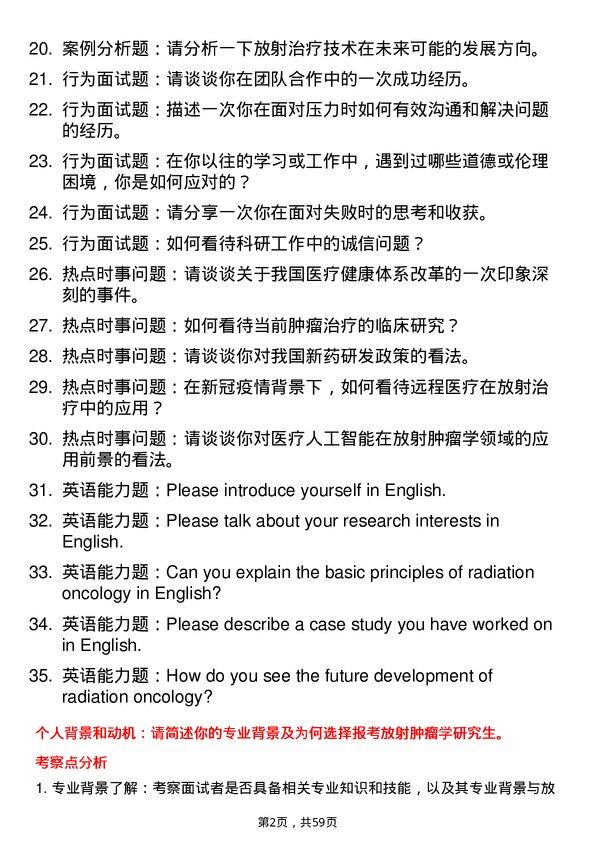 20. 案例分析题：请分析一下放射治疗技术在未来可能的发展方向。

21. 行为面试题：请谈谈你在团队合作中的一次成功经历。

22. 行为面试题：描述一次你在面对压力时如何有效沟通和解决问题的经历。

23. 行为面试题：在你以往的学习或工作中，遇到过哪些道德或伦理困境，你是如何应对的？

24. 行为面试题：请分享一次你在面对失败时的思考和收获。

25. 行为面试题：如何看待科研工作中的诚信问题？

26. 热点时事问题：请谈谈关于我国医疗健康体系改革的一次印象深刻的事件。

27. 热点时事问题：如何看待当前肿瘤治疗的临床研究？

28. 热点时事问题：请谈谈你对我国新药研发政策的看法。

29. 热点时事问题：在新冠疫情背景下，如何看待远程医疗在放射治疗中的应用？

30. 热点时事问题：请谈谈你对医疗人工智能在放射肿瘤学领域的应用前景的看法。

31. 英语能力题：Please introduce yourself in English.

32. 英语能力题：Please talk about your research interests in English.

33. 英语能力题：Can you explain the basic principles of radiation oncology in English?

34. 英语能力题：Please describe a case study you have worked on in English.

35. 英语能力题：How do you see the future development of radiation oncology?

个人背景和动机：请简述你的专业背景及为何选择报考放射肿瘤学研究生。

考察点分析

1. 专业背景了解：考察面试者是否具备相关专业知识和技能，以及其专业背景与放

第2页，共59页